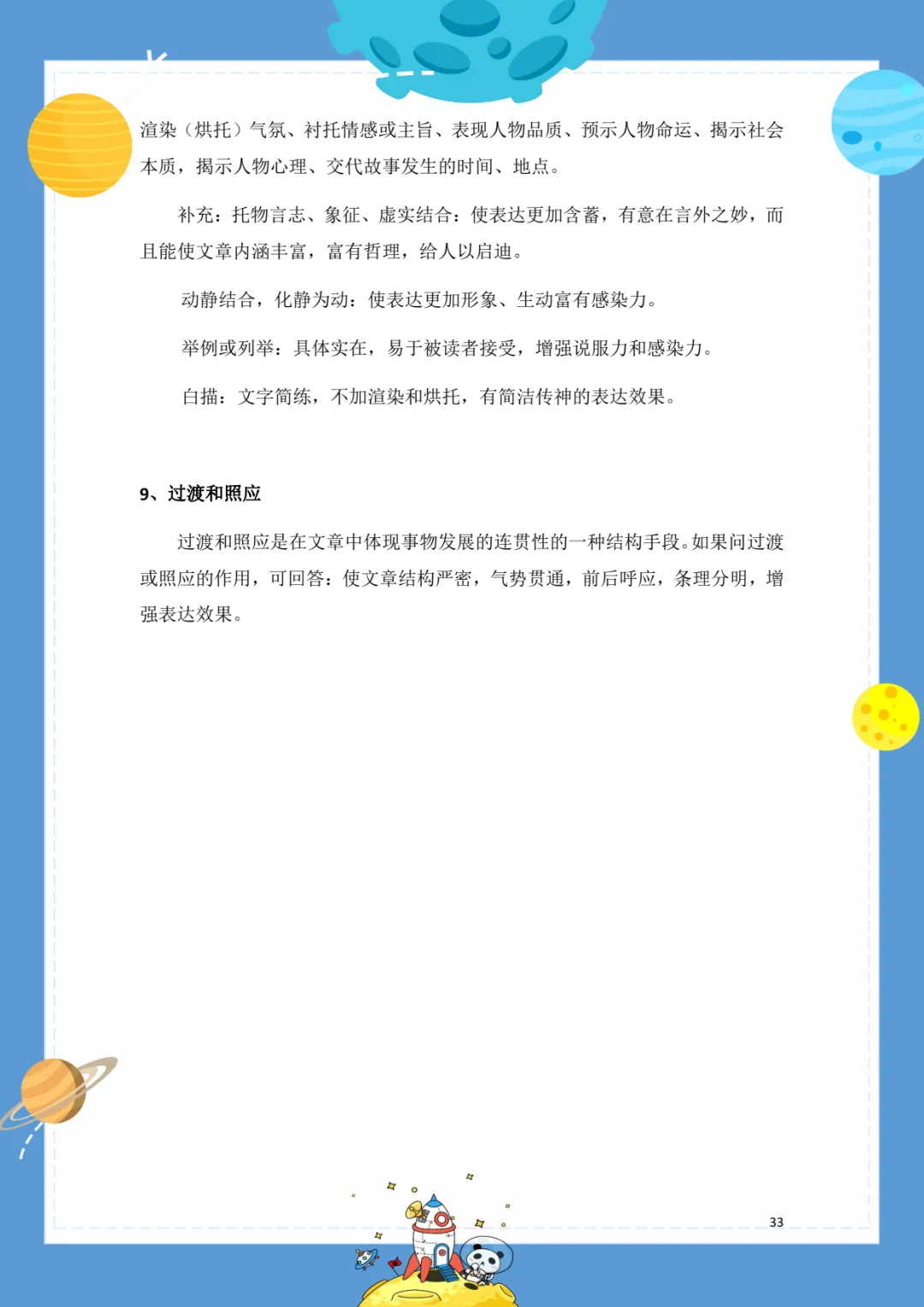 渲染（烘托）气氛、衬托情感或主旨、表现人物品质、预示人物命运、揭示社会本质，揭示人物心理、交代故事发生的时间、地点。

补充：托物言志、象征、虚实结合：使表达更加含蓄，有意在言外之妙，而且能使文章内涵丰富，富有哲理，给人以启迪。

动静结合，化静为动：使表达更加形象、生动富有感染力。

举例或列举：具体实在，易于被读者接受，增强说服力和感染力。

白描：文字简练，不加渲染和烘托，有简洁传神的表达效果。

9、过渡和照应

过渡和照应是在文章中体现事物发展的连贯性的一种结构手段。如果问过渡或照应的作用，可回答：使文章结构严密，气势贯通，前后呼应，条理分明，增强表达效果。

33